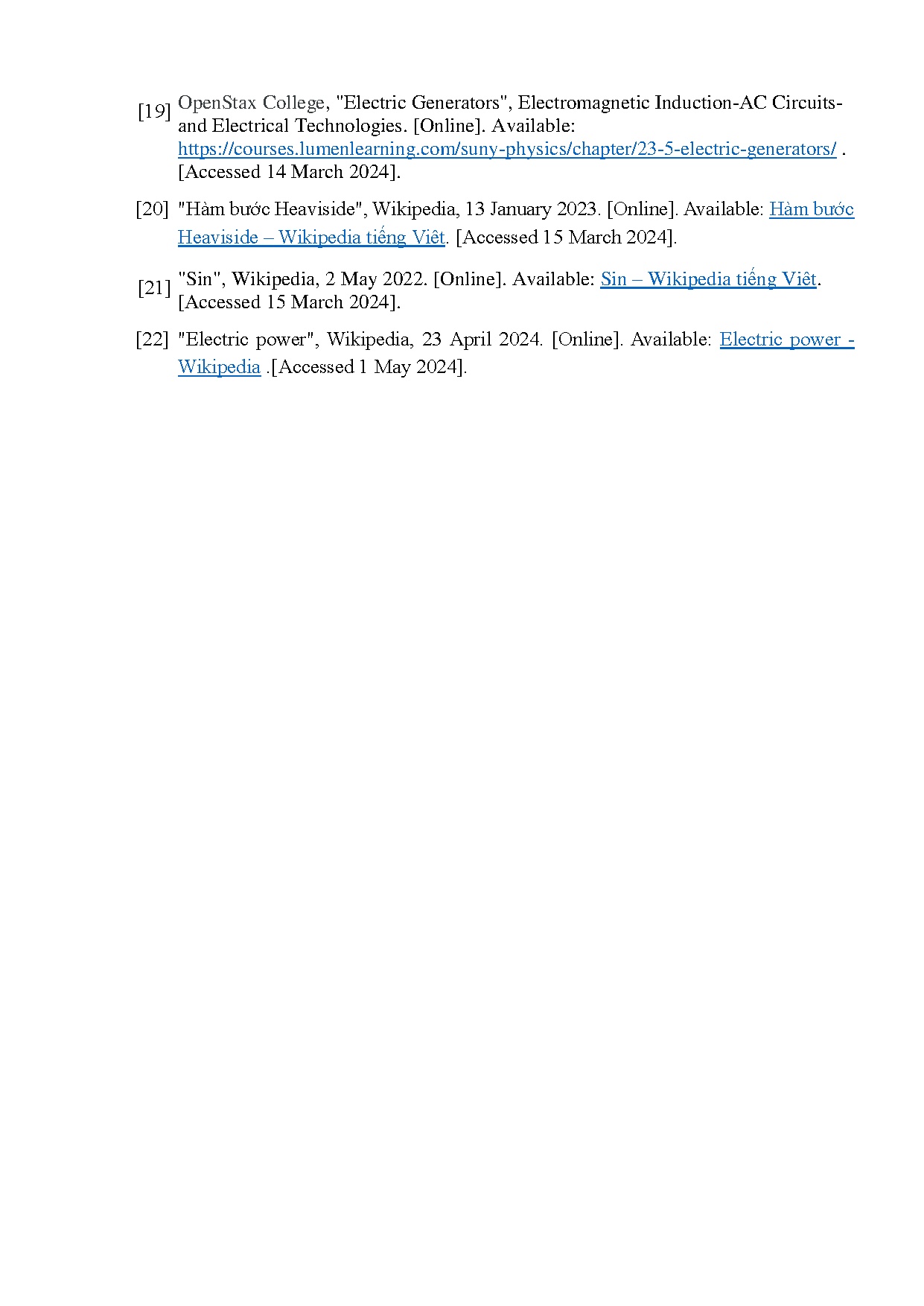 [19] OpenStax College, "Electric Generators", Electromagnetic Induction-AC Circuits-and Electrical Technologies. [Online]. Available: https://courses.lumenlearning.com/suny-physics/chapter/23-5-electric-generators/ . [Accessed 14 March 2024].

[20] "Hàm bước Heaviside", Wikipedia, 13 January 2023. [Online]. Available: Hàm bước Heaviside – Wikipedia tiếng Việt. [Accessed 15 March 2024].

[21] "Sin", Wikipedia, 2 May 2022. [Online]. Available: Sin – Wikipedia tiếng Việt. [Accessed 15 March 2024].

[22] "Electric power", Wikipedia, 23 April 2024. [Online]. Available: Electric power - Wikipedia .[Accessed 1 May 2024].